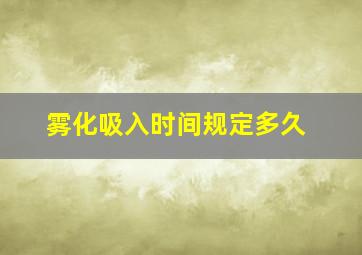 雾化吸入时间规定多久